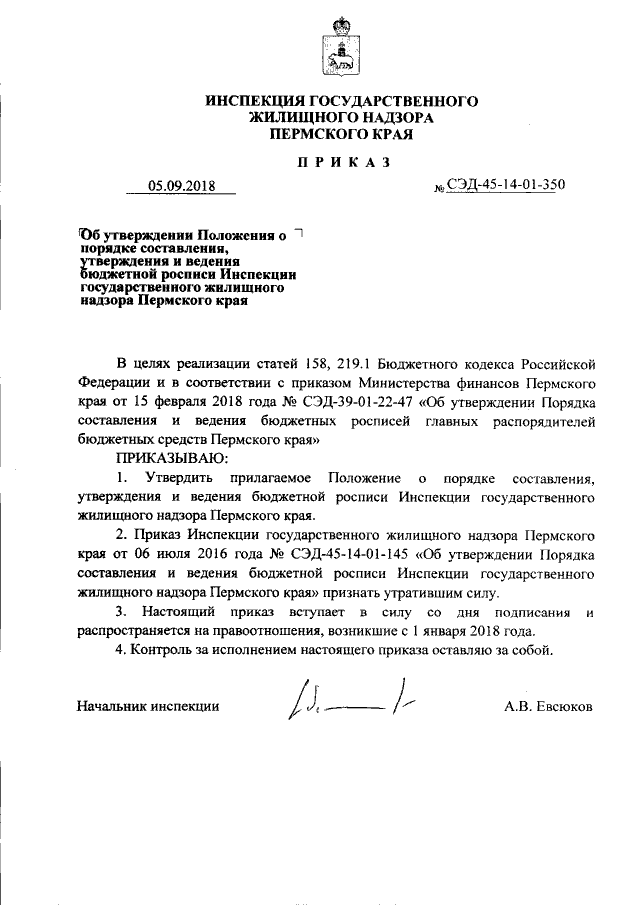 ИНСПЕКЦИЯ ГОСУДАРСТВЕННОГО ЖИЛИЩНОГО НАДЗОРА ПЕРМСКОГО КРАЯ

П Р И К А З

05.09.2018 № СЭД-45-14-01-350

Об утверждении Положения о порядке составления, утверждения и ведения бюджетной росписи Инспекции государственного жилищного надзора Пермского края

В целях реализации статей 158, 219.1 Бюджетного кодекса Российской Федерации и в соответствии с приказом Министерства финансов Пермского края от 15 февраля 2018 года № СЭД-39-01-22-47 «Об утверждении Порядка составления и ведения бюджетных росписей главных распорядителей бюджетных средств Пермского края»

ПРИКАЗЫВАЮ:

1. Утвердить прилагаемое Положение о порядке составления, утверждения и ведения бюджетной росписи Инспекции государственного жилищного надзора Пермского края.

2. Приказ Инспекции государственного жилищного надзора Пермского края от 06 июля 2016 года № СЭД-45-14-01-145 «Об утверждении Порядка составления и ведения бюджетной росписи Инспекции государственного жилищного надзора Пермского края» признать утратившим силу.

3. Настоящий приказ вступает в силу со дня подписания и распространяется на правоотношения, возникшие с 1 января 2018 года.

4. Контроль за исполнением настоящего приказа оставляю за собой.

Начальник инспекции А.В. Евсюков